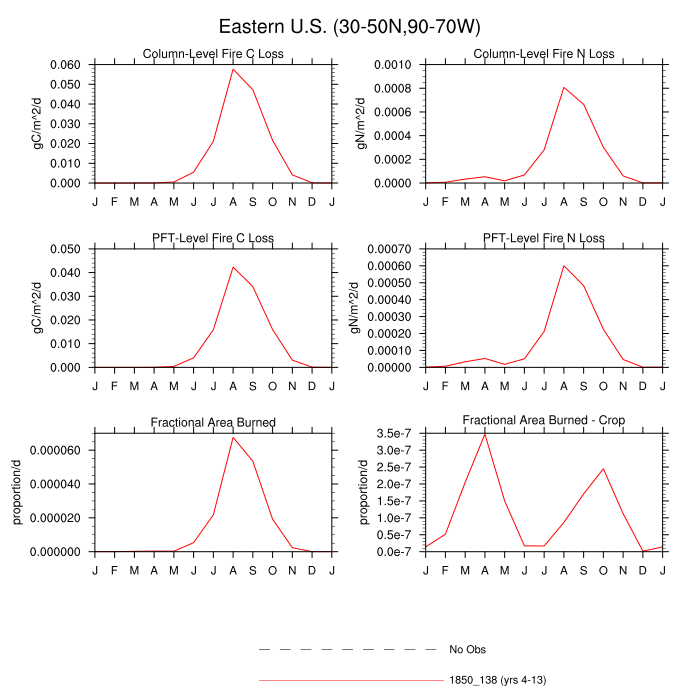 Eastern U.S. (30-50N,90-70W)

Column-Level Fire C Loss

gC/m^2/d

0.060
0.050
0.040
0.030
0.020
0.010
0.000

J F M A M J J A S O N D J

Column-Level Fire N Loss

gN/m^2/d

0.0010
0.0008
0.0006
0.0004
0.0002
0.0000

J F M A M J J A S O N D J

PFT-Level Fire C Loss

gC/m^2/d

0.050
0.040
0.030
0.020
0.010
0.000

J F M A M J J A S O N D J

PFT-Level Fire N Loss

gN/m^2/d

0.00070
0.00060
0.00050
0.00040
0.00030
0.00020
0.00010
0.00000

J F M A M J J A S O N D J

Fractional Area Burned

proportion/d

0.000060
0.000040
0.000020
0.000000

J F M A M J J A S O N D J

Fractional Area Burned - Crop

proportion/d

3.5e-7
3.0e-7
2.5e-7
2.0e-7
1.5e-7
1.0e-7
0.5e-7
0.0e-7

J F M A M J J A S O N D J

No Obs

1850_138 (yrs 4-13)